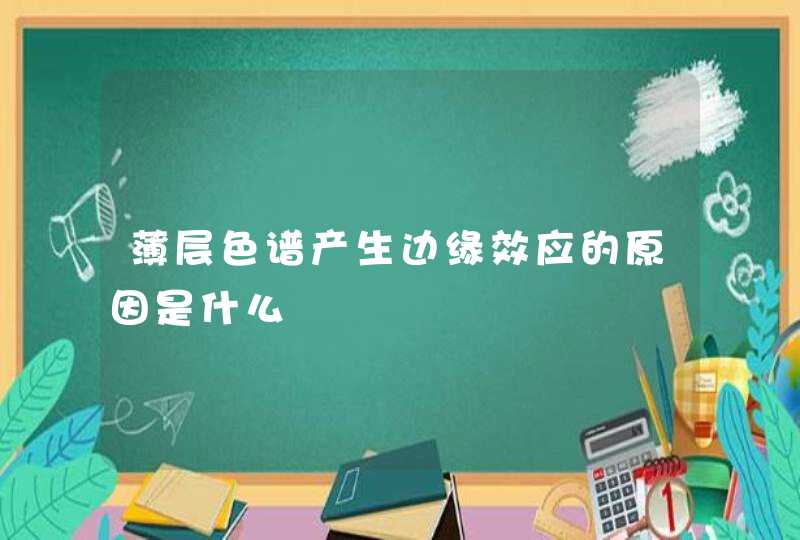 薄层色谱产生边缘效应的原因是什么